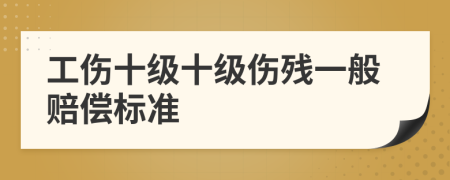 工伤十级十级伤残一般赔偿标准